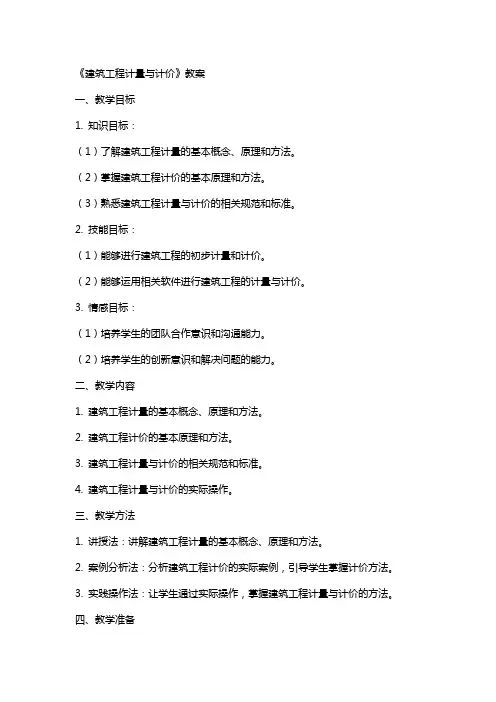 《建筑工程计量与计价》教案

一、教学目标

1. 知识目标：

（1）了解建筑工程计量的基本概念、原理和方法。

（2）掌握建筑工程计价的基本原理和方法。

（3）熟悉建筑工程计量与计价的相关规范和标准。

2. 技能目标：

（1）能够进行建筑工程的初步计量和计价。

（2）能够运用相关软件进行建筑工程的计量与计价。

3. 情感目标：

（1）培养学生的团队合作意识和沟通能力。

（2）培养学生的创新意识和解决问题的能力。

二、教学内容

1. 建筑工程计量的基本概念、原理和方法。

2. 建筑工程计价的基本原理和方法。

3. 建筑工程计量与计价的相关规范和标准。

4. 建筑工程计量与计价的实际操作。

三、教学方法

1. 讲授法：讲解建筑工程计量的基本概念、原理和方法。

2. 案例分析法：分析建筑工程计价的实际案例，引导学生掌握计价方法。

3. 实践操作法：让学生通过实际操作，掌握建筑工程计量与计价的方法。

四、教学准备